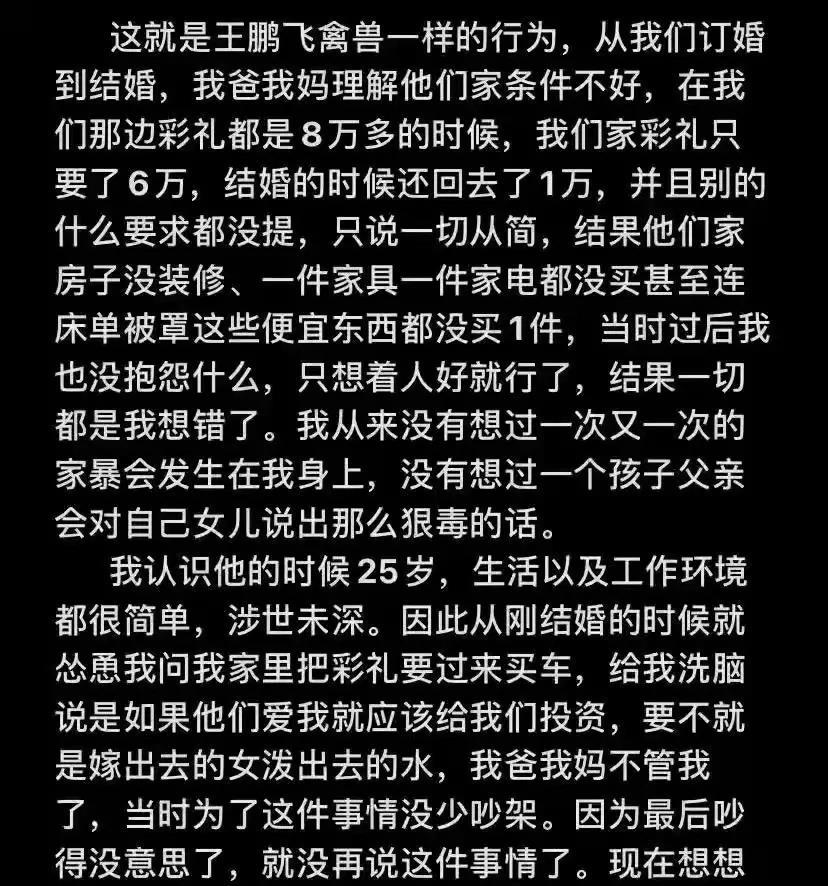 这就是王鹏飞禽兽一样的行为，从我们订婚到结婚，我爸我妈理解他们家条件不好，在我们那边彩礼都是8万多的时候，我们家彩礼只要了6万，结婚的时候还回去了1万，并且别的什么要求都没提，只说一切从简，结果他们家房子没装修、一件家具一件家电都没买甚至连床单被罩这些便宜东西都没买1件，当时过后我也没抱怨什么，只想着人好就行了，结果一切都是我想错了。我从来没有想过一次又一次的家暴会发生在我身上，没有想过一个孩子父亲会对自己女儿说出那么狠毒的话。

我认识他的时候25岁，生活以及工作环境都很简单，涉世未深。因此从刚结婚的时候就怂恿我问我家里把彩礼要过来买车，给我洗脑说是如果他们爱我就应该给我们投资，要不就是嫁出去的女泼出去的水，我爸我妈不管我了，当时为了这件事情没少吵架。因为最后吵得没意思了，就没再说这件事情了。现在想想